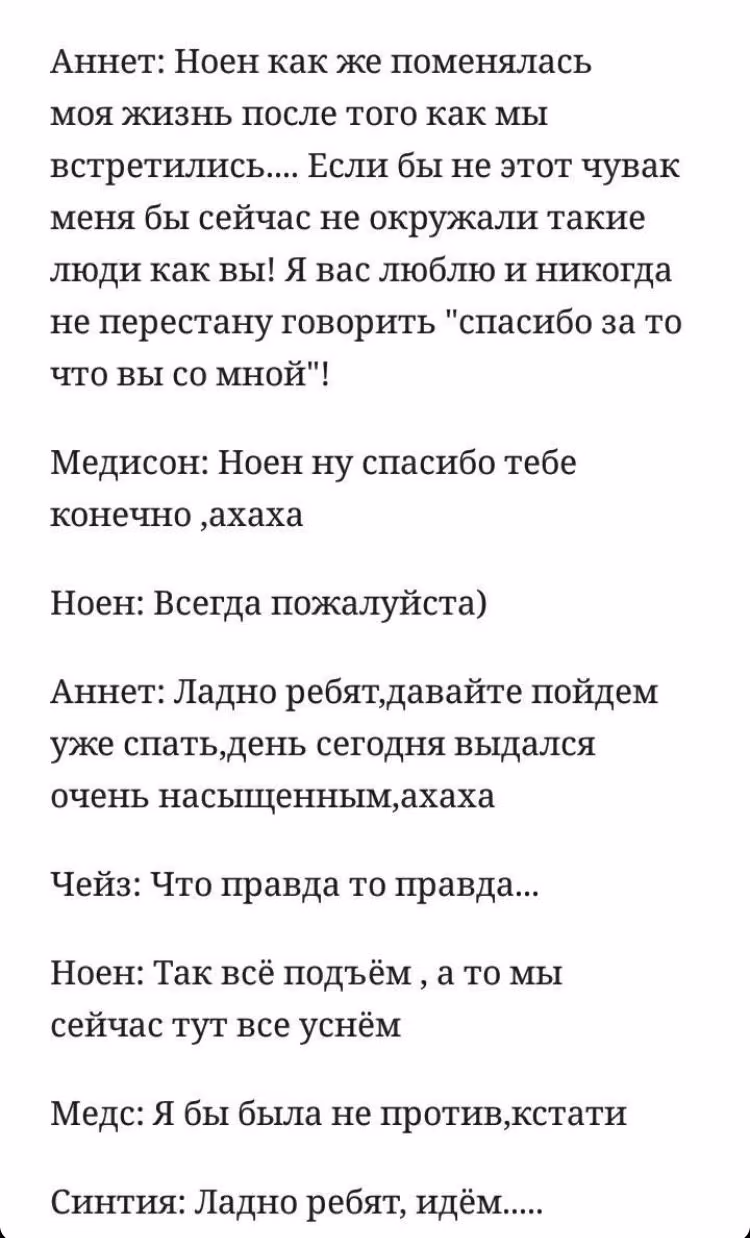 Аннет: Ноен как же поменялась моя жизнь после того как мы встретились.... Если бы не этот чувак меня бы сейчас не окружали такие люди как вы! Я вас люблю и никогда не перестану говорить "спасибо за то что вы со мной"!

Медисон: Ноен ну спасибо тебе конечно ,ахаха

Ноен: Всегда пожалуйста)

Аннет: Ладно ребят,давайте пойдем уже спать,день сегодня выдался очень насыщенным,ахаха

Чейз: Что правда то правда...

Ноен: Так всё подъём , а то мы сейчас тут все уснём

Медс: Я бы была не против,кстати

Синтия: Ладно ребят, идём.....